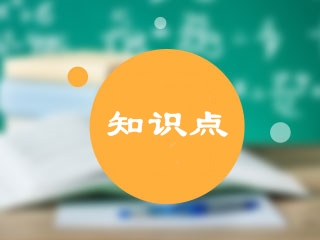 知识点